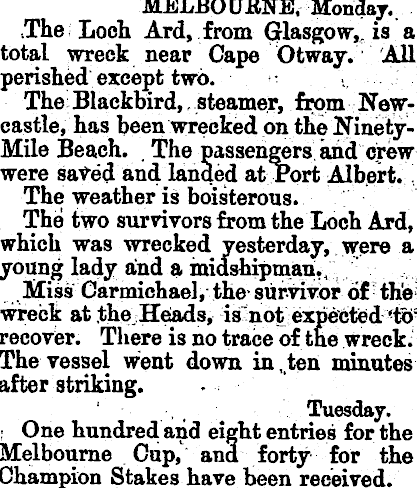 MELBOURNE, Monday.

The Loch Ard, from Glasgow, is a total wreck near Cape Otway. All perished except two.

The Blackbird, steamer, from Newcastle, has been wrecked on the Ninety-Mile Beach. The passengers and crew were saved and landed at Port Albert.

The weather is boisterous.

The two survivors from the Loch Ard, which was wrecked yesterday, were a young lady and a midshipman.

Miss Carmichael, the survivor of the wreck at the Heads, is not expected to recover. There is no trace of the wreck. The vessel went down in ten minutes after striking.

Tuesday.

One hundred and eight entries for the Melbourne Cup, and forty for the Champion Stakes have been received.